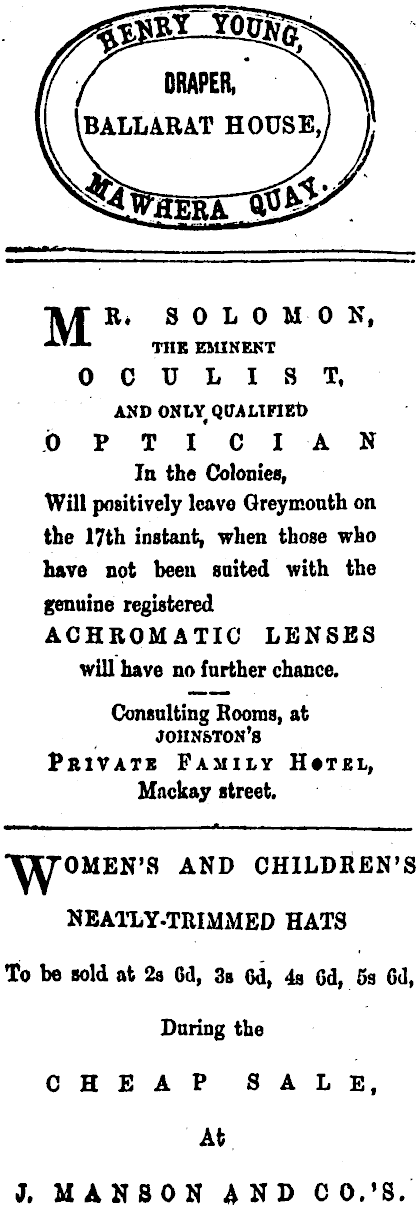 HENRY YOUNG,
DRAPER,
BALLARAT HOUSE,
MAWHERA QUAY.

MR. SOLOMON,
THE EMINENT
OCULIST,
AND ONLY QUALIFIED
OPTICIAN
In the Colonies,
Will positively leave Greymouth on the 17th instant, when those who have not been suited with the genuine registered
ACHROMATIC LENSES
will have no further chance.

Consulting Rooms, at
JOHNSTON'S
PRIVATE FAMILY HOTEL,
Mackay street.

WOMEN'S AND CHILDREN'S
NEATLY-TRIMMED HATS
To be sold at 2s 6d, 3s 6d, 4s 6d, 5s 6d,
During the
CHEAP SALE,
At
J. MANSON AND CO.'S.